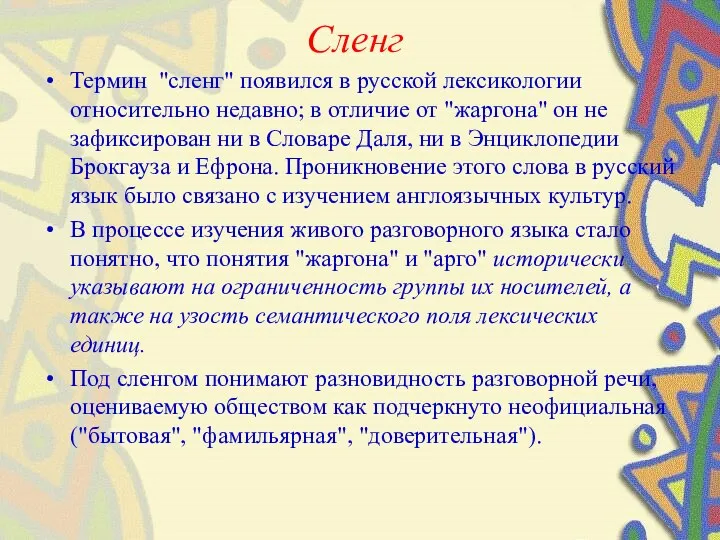 Сленг

• Термин "сленг" появился в русской лексикологии относительно недавно; в отличие от "жаргона" он не зафиксирован ни в Словаре Даля, ни в Энциклопедии Брокгауза и Ефрона. Проникновение этого слова в русский язык было связано с изучением англоязычных культур.

• В процессе изучения живого разговорного языка стало понятно, что понятия "жаргона" и "арго" исторически указывают на ограниченность группы их носителей, а также на узость семантического поля лексических единиц.

• Под сленгом понимают разновидность разговорной речи, оцениваемую обществом как подчеркнуто неофициальная ("бытовая", "фамильярная", "доверительная").